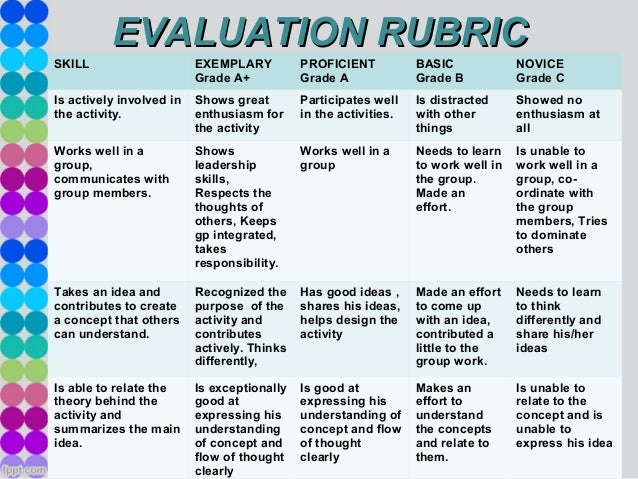 EVALUATION RUBRIC

| SKILL | EXEMPLARY Grade A+ | PROFICIENT Grade A | BASIC Grade B | NOVICE Grade C |
|---|---|---|---|---|
| Is actively involved in the activity. | Shows great enthusiasm for the activity | Participates well in the activities. | Is distracted with other things | Showed no enthusiasm at all |
| Works well in a group, communicates with group members. | Shows leadership skills, Respects the thoughts of others, Keeps gp integrated, takes responsibility. | Works well in a group | Needs to learn to work well in the group. Made an effort. | Is unable to work well in a group, co-ordinate with the group members, Tries to dominate others |
| Takes an idea and contributes to create a concept that others can understand. | Recognized the purpose of the activity and contributes actively. Thinks differently, | Has good ideas , shares his ideas, helps design the activity | Made an effort to come up with an idea, contributed a little to the group work. | Needs to learn to think differently and share his/her ideas |
| Is able to relate the theory behind the activity and summarizes the main idea. | Is exceptionally good at expressing his understanding of concept and flow of thought clearly | Is good at expressing his understanding of concept and flow of thought clearly | Makes an effort to understand the concepts and relate to them. | Is unable to relate to the concept and is unable to express his idea |

fppt.com